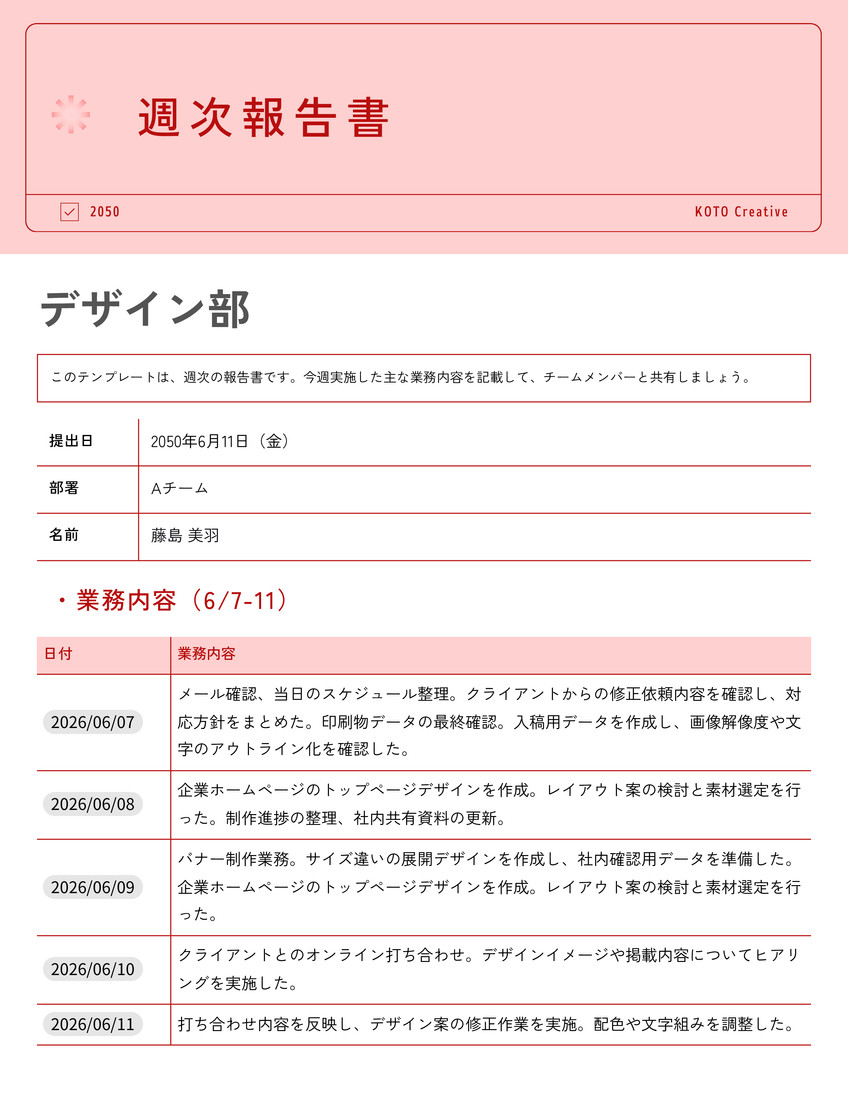 週次報告書

☑ 2050

KOTO Creative

デザイン部

このテンプレートは、週次の報告書です。今週実施した主な業務内容を記載して、チームメンバーと共有しましょう。

提出日
2050年6月11日（金）

部署
Aチーム

名前
藤島 美羽

・業務内容（6/7-11）

| 日付 | 業務内容 |
|---|---|
| 2026/06/07 | メール確認、当日のスケジュール整理。クライアントからの修正依頼内容を確認し、対応方針をまとめた。印刷物データの最終確認。入稿用データを作成し、画像解像度や文字のアウトライン化を確認した。 |
| 2026/06/08 | 企業ホームページのトップページデザインを作成。レイアウト案の検討と素材選定を行った。制作進捗の整理、社内共有資料の更新。 |
| 2026/06/09 | バナー制作業務。サイズ違いの展開デザインを作成し、社内確認用データを準備した。企業ホームページのトップページデザインを作成。レイアウト案の検討と素材選定を行った。 |
| 2026/06/10 | クライアントとのオンライン打ち合わせ。デザインイメージや掲載内容についてヒアリングを実施した。 |
| 2026/06/11 | 打ち合わせ内容を反映し、デザイン案の修正作業を実施。配色や文字組みを調整した。 |